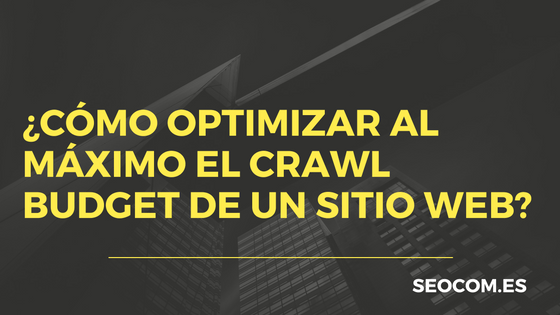 ¿CÓMO OPTIMIZAR AL MÁXIMO EL CRAWL BUDGET DE UN SITIO WEB?

SEOCOM.ES